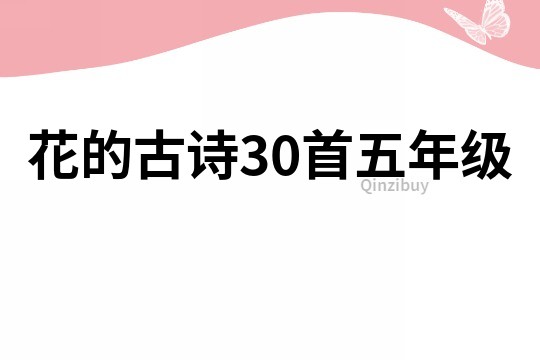 花的古诗30首五年级

Qinzibuy